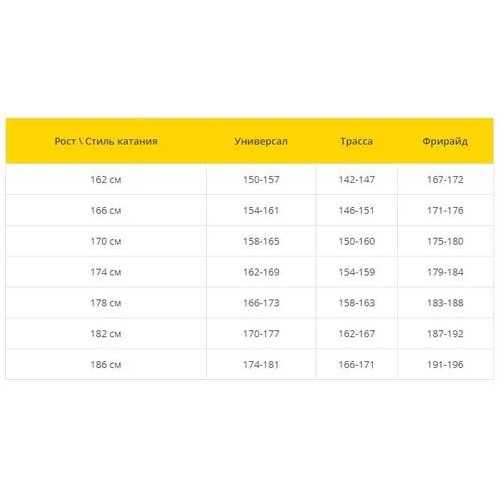 | Рост \ Стиль катания | Универсал | Трасса | Фрирайд |
|---|---|---|---|
| 162 см | 150-157 | 142-147 | 167-172 |
| 166 см | 154-161 | 146-151 | 171-176 |
| 170 см | 158-165 | 150-160 | 175-180 |
| 174 см | 162-169 | 154-159 | 179-184 |
| 178 см | 166-173 | 158-163 | 183-188 |
| 182 см | 170-177 | 162-167 | 187-192 |
| 186 см | 174-181 | 166-171 | 191-196 |